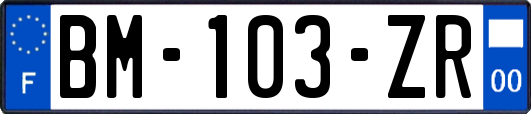 F

BM-103-ZR

00